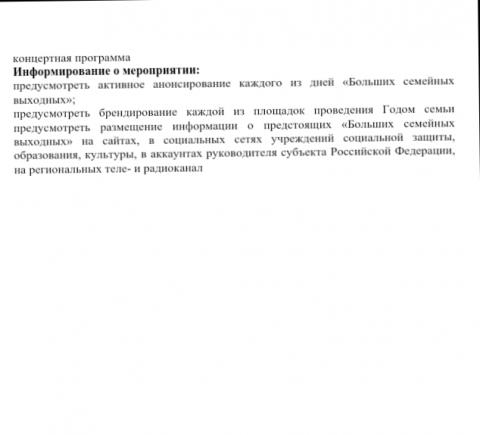 концертная программа
**Информирование о мероприятии:**
предусмотреть активное анонсирование каждого из дней «Больших семейных выходных»;
предусмотреть брендирование каждой из площадок проведения Годом семьи
предусмотреть размещение информации о предстоящих «Больших семейных выходных» на сайтах, в социальных сетях учреждений социальной защиты, образования, культуры, в аккаунтах руководителя субъекта Российской Федерации, на региональных теле- и радиоканал